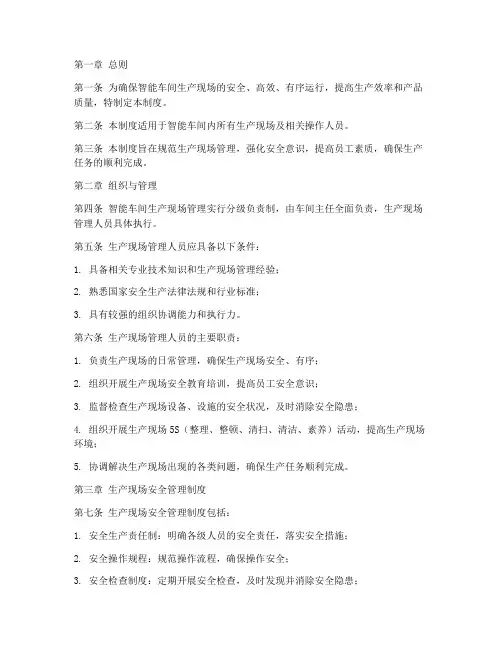 第一章 总则

第一条 为确保智能车间生产现场的安全、高效、有序运行，提高生产效率和产品质量，特制定本制度。

第二条 本制度适用于智能车间内所有生产现场及相关操作人员。

第三条 本制度旨在规范生产现场管理，强化安全意识，提高员工素质，确保生产任务的顺利完成。

第二章 组织与管理

第四条 智能车间生产现场管理实行分级负责制，由车间主任全面负责，生产现场管理人员具体执行。

第五条 生产现场管理人员应具备以下条件：

1. 具备相关专业技术知识和生产现场管理经验；

2. 熟悉国家安全生产法律法规和行业标准；

3. 具有较强的组织协调能力和执行力。

第六条 生产现场管理人员的主要职责：

1. 负责生产现场的日常管理，确保生产现场安全、有序；

2. 组织开展生产现场安全教育培训，提高员工安全意识；

3. 监督检查生产现场设备、设施的安全状况，及时消除安全隐患；

4. 组织开展生产现场 5S（整理、整顿、清扫、清洁、素养）活动，提高生产现场环境；

5. 协调解决生产现场出现的各类问题，确保生产任务顺利完成。

第三章 生产现场安全管理制度

第七条 生产现场安全管理制度包括：

1. 安全生产责任制：明确各级人员的安全责任，落实安全措施；

2. 安全操作规程：规范操作流程，确保操作安全；

3. 安全检查制度：定期开展安全检查，及时发现并消除安全隐患；